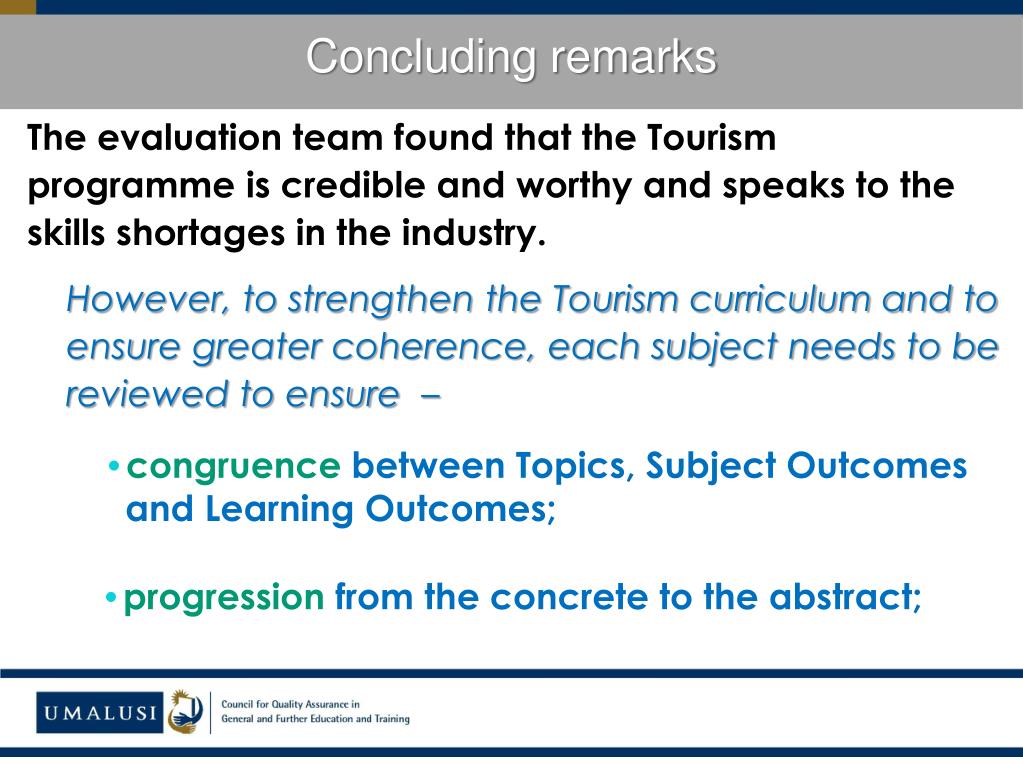 Concluding remarks

The evaluation team found that the Tourism programme is credible and worthy and speaks to the skills shortages in the industry.

However, to strengthen the Tourism curriculum and to ensure greater coherence, each subject needs to be reviewed to ensure –

• congruence between Topics, Subject Outcomes and Learning Outcomes;

• progression from the concrete to the abstract;

UMALUSI

Council for Quality Assurance in General and Further Education and Training